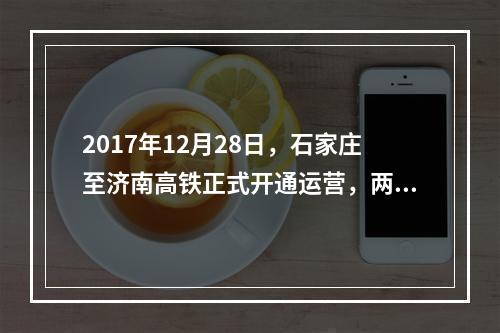 2017年12月28日，石家庄至济南高铁正式开通运营，两...